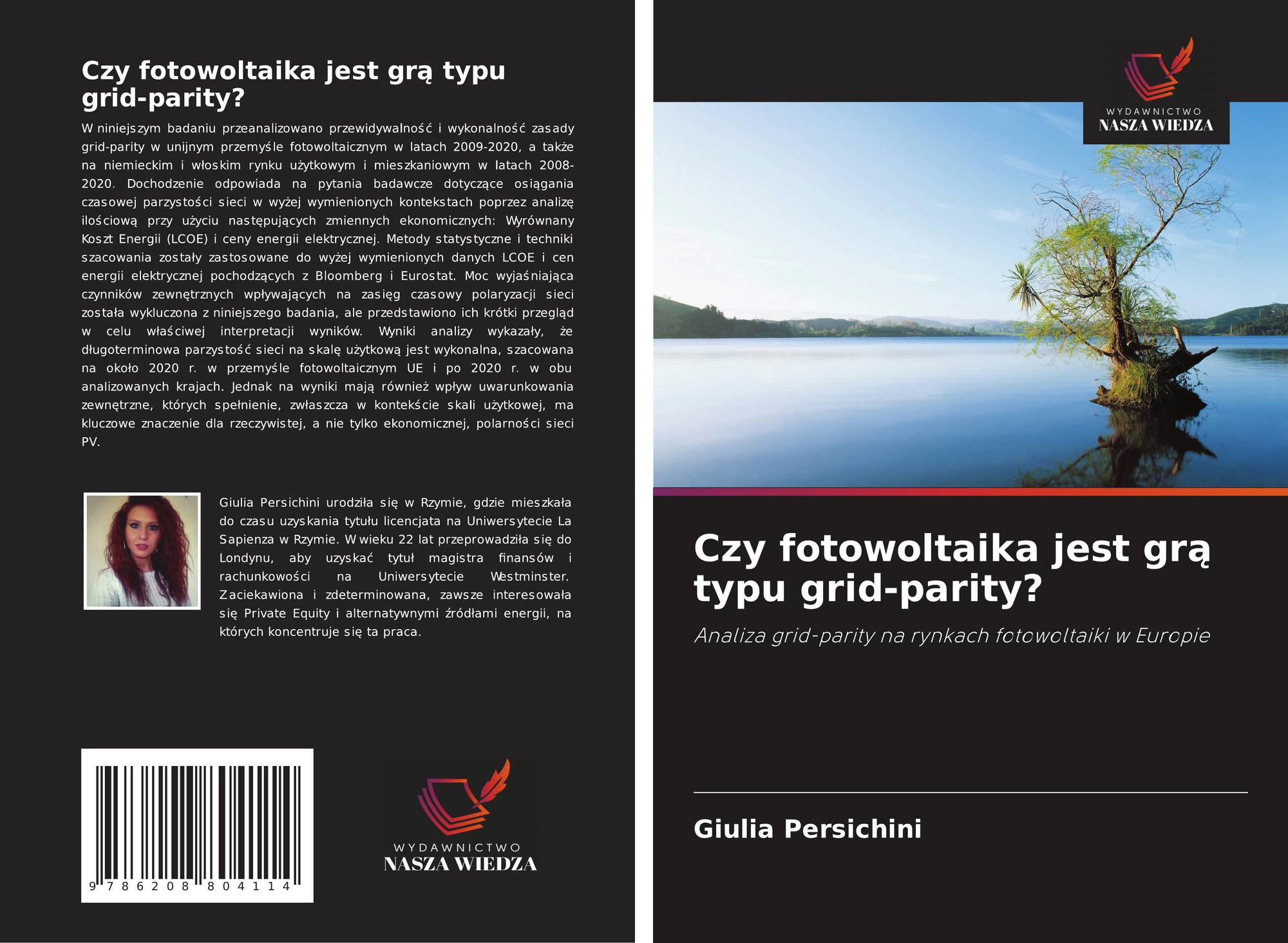 Czy fotowoltaika jest grą typu grid-parity?

W niniejszym badaniu przeanalizowano przewidywalność i wykonalność zasady grid-parity w unijnym przemyśle fotowoltaicznym w latach 2009-2020, a także na niemieckim i włoskim rynku użytkowym i mieszkaniowym w latach 2008-2020. Dochodzenie odpowiada na pytania badawcze dotyczące osiągania czasowej parzystości sieci w wyżej wymienionych kontekstach poprzez analizę ilościową przy użyciu następujących zmiennych ekonomicznych: Wyrównany Koszt Energii (LCOE) i ceny energii elektrycznej. Metody statystyczne i techniki szacowania zostały zastosowane do wyżej wymienionych danych LCOE i cen energii elektrycznej pochodzących z Bloomberg i Eurostat. Moc wyjaśniająca czynników zewnętrznych wpływających na zasięg czasowy polaryzacji sieci została wykluczona z niniejszego badania, ale przedstawiono ich krótki przegląd w celu właściwej interpretacji wyników. Wyniki analizy wykazały, że długoterminowa parzystość sieci na skalę użytkową jest wykonalna, szacowana na około 2020 r. w przemyśle fotowoltaicznym UE i po 2020 r. w obu analizowanych krajach. Jednak na wyniki mają również wpływ uwarunkowania zewnętrzne, których spełnienie, zwłaszcza w kontekście skali użytkowej, ma kluczowe znaczenie dla rzeczywistej, a nie tylko ekonomicznej, polarności sieci PV.

Giulia Persichini urodziła się w Rzymie, gdzie mieszkała do czasu uzyskania tytułu licencjata na Uniwersytecie La Sapienza w Rzymie. W wieku 22 lat przeprowadziła się do Londynu, aby uzyskać tytuł magistra finansów i rachunkowości na Uniwersytecie Westminster. Zaciekawiona i zdeterminowana, zawsze interesowała się Private Equity i alternatywnymi źródłami energii, na których koncentruje się ta praca.

9 786208 804114

WYDAWNICTWO
NASZA WIEDZA

WYDAWNICTWO
NASZA WIEDZA

Czy fotowoltaika jest grą typu grid-parity?

Analiza grid-parity na rynkach fotowoltaiki w Europie

Giulia Persichini